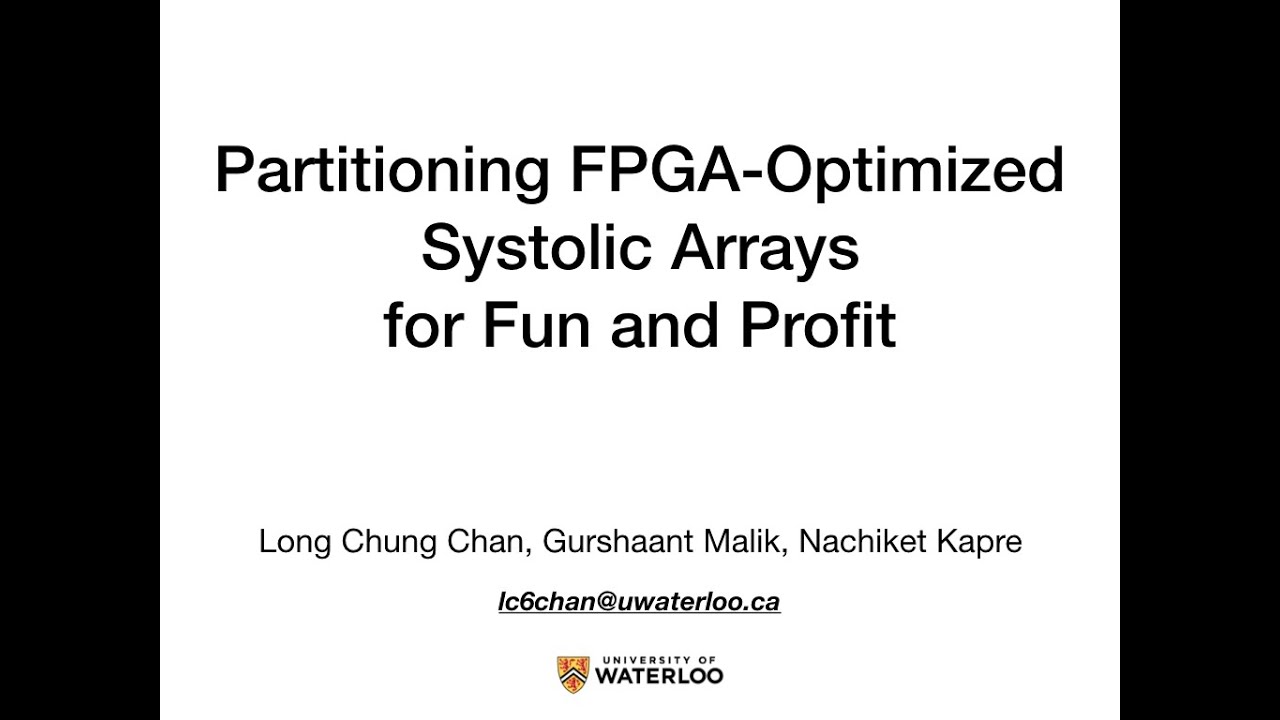 Partitioning FPGA-Optimized Systolic Arrays for Fun and Profit

Long Chung Chan, Gurshaant Malik, Nachiket Kapre

lc6chan@uwaterloo.ca

UNIVERSITY OF
WATERLOO